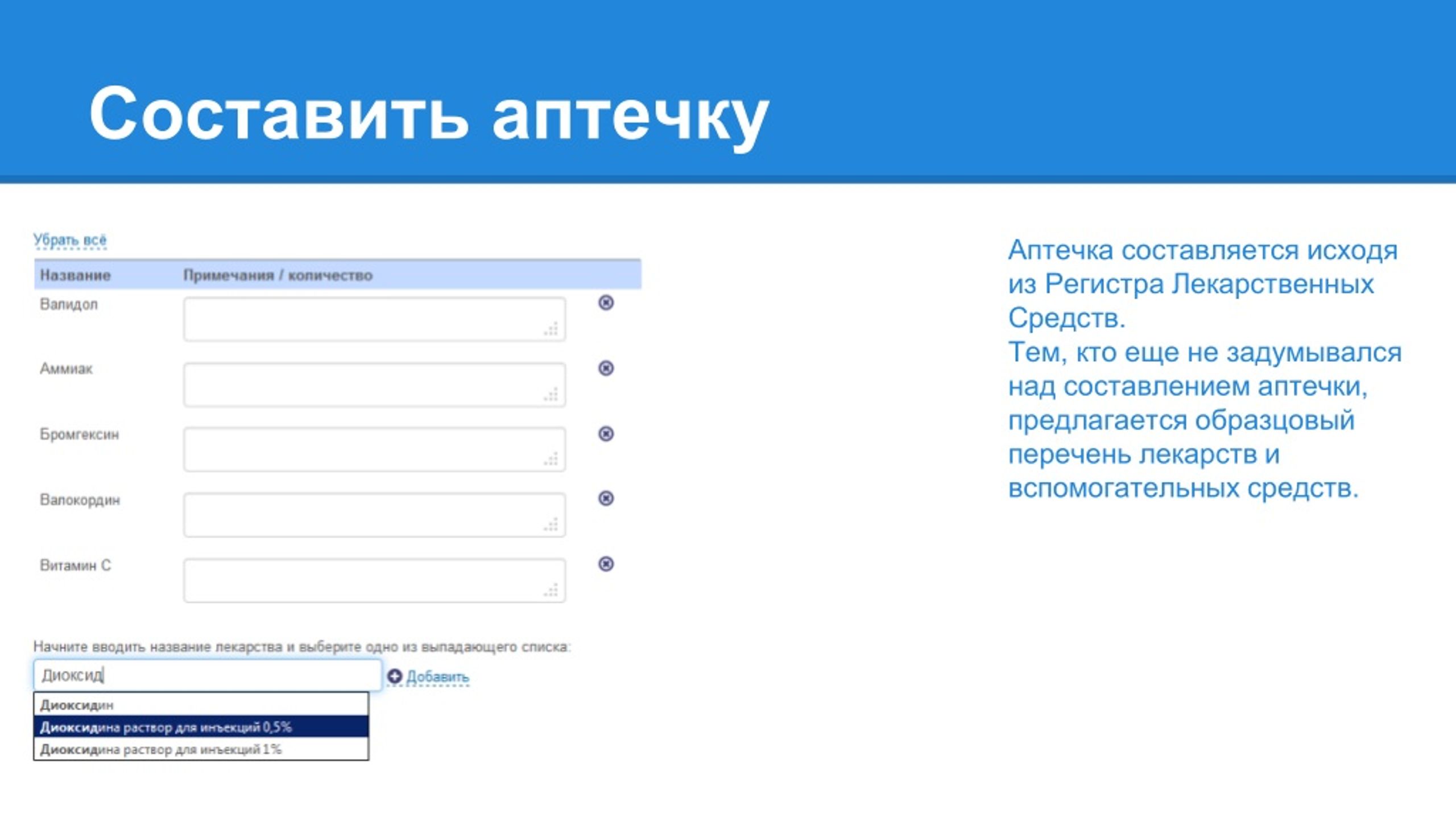 Составить аптечку

Убрать всё

| Название | Примечания / количество |
|---|---|
| Валидол | |
| Аммиак | |
| Бромгексин | |
| Валокордин | |
| Витамин С | |

Начните вводить название лекарства и выберите одно из выпадающего списка:

Диоксид

Добавить

Диоксидин
Диоксидина раствор для инъекций 0,5%
Диоксидина раствор для инъекций 1%

Аптечка составляется исходя из Регистра Лекарственных Средств.
Тем, кто еще не задумывался над составлением аптечки, предлагается образцовый перечень лекарств и вспомогательных средств.